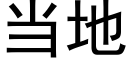 当地